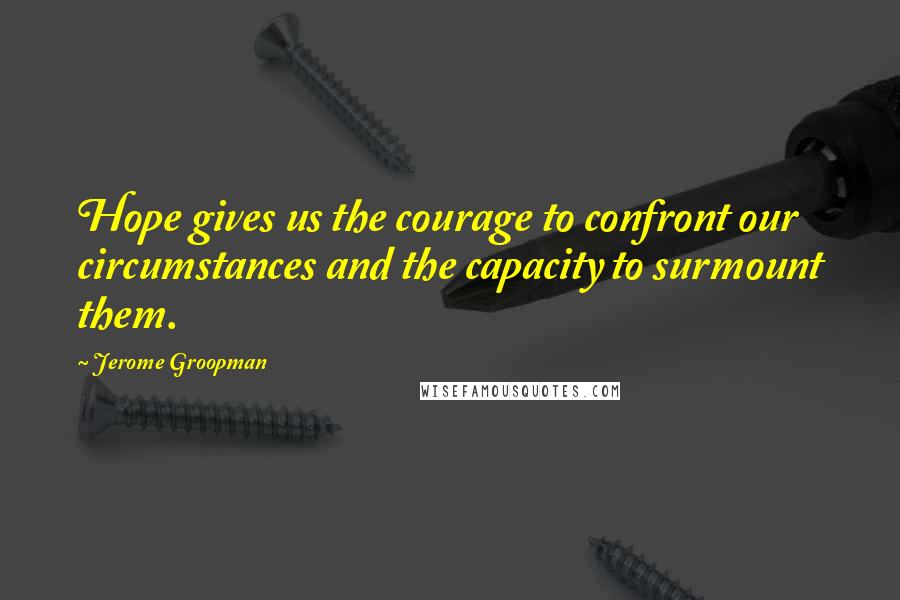 Hope gives us the courage to confront our circumstances and the capacity to surmount them.

~ Jerome Groopman

WISEFAMOUSQUOTES.COM